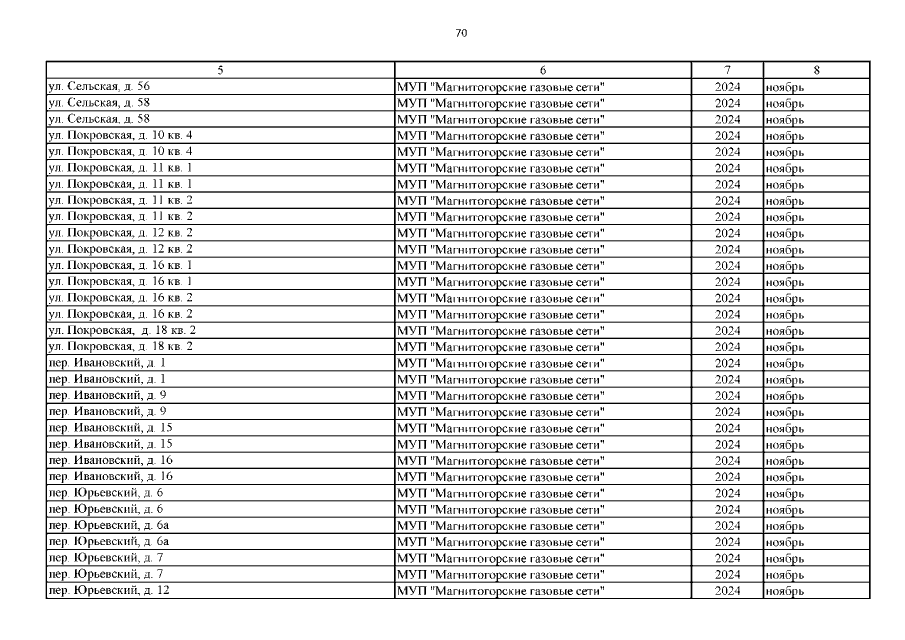 70

| 5 | 6 | 7 | 8 |
|---|---|---|---|
| ул. Сельская, д. 56 | МУП "Магнитогорские газовые сети" | 2024 | ноябрь |
| ул. Сельская, д. 58 | МУП "Магнитогорские газовые сети" | 2024 | ноябрь |
| ул. Сельская, д. 58 | МУП "Магнитогорские газовые сети" | 2024 | ноябрь |
| ул. Покровская, д. 10 кв. 4 | МУП "Магнитогорские газовые сети" | 2024 | ноябрь |
| ул. Покровская, д. 10 кв. 4 | МУП "Магнитогорские газовые сети" | 2024 | ноябрь |
| ул. Покровская, д. 11 кв. 1 | МУП "Магнитогорские газовые сети" | 2024 | ноябрь |
| ул. Покровская, д. 11 кв. 1 | МУП "Магнитогорские газовые сети" | 2024 | ноябрь |
| ул. Покровская, д. 11 кв. 2 | МУП "Магнитогорские газовые сети" | 2024 | ноябрь |
| ул. Покровская, д. 11 кв. 2 | МУП "Магнитогорские газовые сети" | 2024 | ноябрь |
| ул. Покровская, д. 12 кв. 2 | МУП "Магнитогорские газовые сети" | 2024 | ноябрь |
| ул. Покровская, д. 12 кв. 2 | МУП "Магнитогорские газовые сети" | 2024 | ноябрь |
| ул. Покровская, д. 16 кв. 1 | МУП "Магнитогорские газовые сети" | 2024 | ноябрь |
| ул. Покровская, д. 16 кв. 1 | МУП "Магнитогорские газовые сети" | 2024 | ноябрь |
| ул. Покровская, д. 16 кв. 2 | МУП "Магнитогорские газовые сети" | 2024 | ноябрь |
| ул. Покровская, д. 16 кв. 2 | МУП "Магнитогорские газовые сети" | 2024 | ноябрь |
| ул. Покровская, д. 18 кв. 2 | МУП "Магнитогорские газовые сети" | 2024 | ноябрь |
| ул. Покровская, д. 18 кв. 2 | МУП "Магнитогорские газовые сети" | 2024 | ноябрь |
| пер. Ивановский, д. 1 | МУП "Магнитогорские газовые сети" | 2024 | ноябрь |
| пер. Ивановский, д. 1 | МУП "Магнитогорские газовые сети" | 2024 | ноябрь |
| пер. Ивановский, д. 9 | МУП "Магнитогорские газовые сети" | 2024 | ноябрь |
| пер. Ивановский, д. 9 | МУП "Магнитогорские газовые сети" | 2024 | ноябрь |
| пер. Ивановский, д. 15 | МУП "Магнитогорские газовые сети" | 2024 | ноябрь |
| пер. Ивановский, д. 15 | МУП "Магнитогорские газовые сети" | 2024 | ноябрь |
| пер. Ивановский, д. 16 | МУП "Магнитогорские газовые сети" | 2024 | ноябрь |
| пер. Ивановский, д. 16 | МУП "Магнитогорские газовые сети" | 2024 | ноябрь |
| пер. Юрьевский, д. 6 | МУП "Магнитогорские газовые сети" | 2024 | ноябрь |
| пер. Юрьевский, д. 6 | МУП "Магнитогорские газовые сети" | 2024 | ноябрь |
| пер. Юрьевский, д. 6а | МУП "Магнитогорские газовые сети" | 2024 | ноябрь |
| пер. Юрьевский, д. 6а | МУП "Магнитогорские газовые сети" | 2024 | ноябрь |
| пер. Юрьевский, д. 7 | МУП "Магнитогорские газовые сети" | 2024 | ноябрь |
| пер. Юрьевский, д. 7 | МУП "Магнитогорские газовые сети" | 2024 | ноябрь |
| пер. Юрьевский, д. 12 | МУП "Магнитогорские газовые сети" | 2024 | ноябрь |